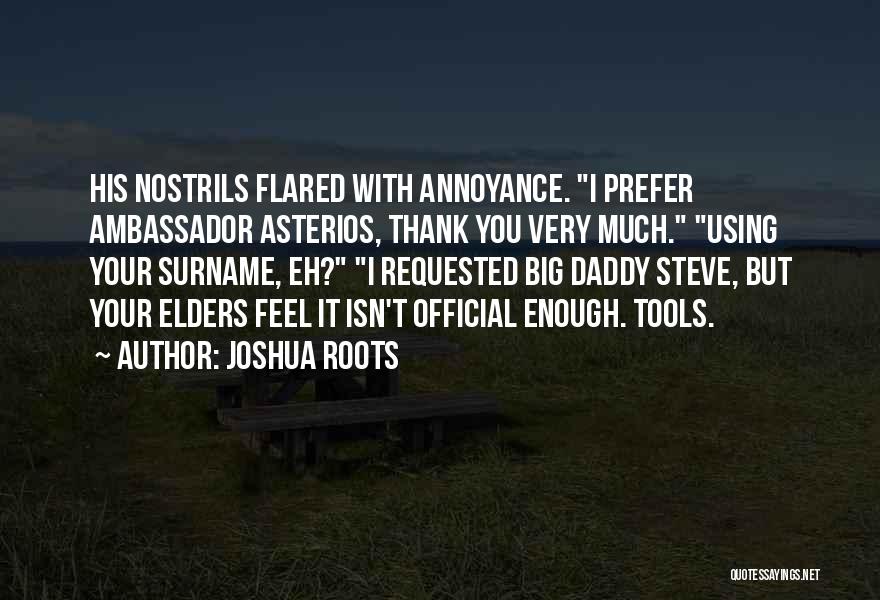 HIS NOSTRILS FLARED WITH ANNOYANCE. "I PREFER AMBASSADOR ASTERIOS, THANK YOU VERY MUCH." "USING YOUR SURNAME, EH?" "I REQUESTED BIG DADDY STEVE, BUT YOUR ELDERS FEEL IT ISN'T OFFICIAL ENOUGH. TOOLS.

~ AUTHOR: JOSHUA ROOTS

QUOTESSAYINGS.NET